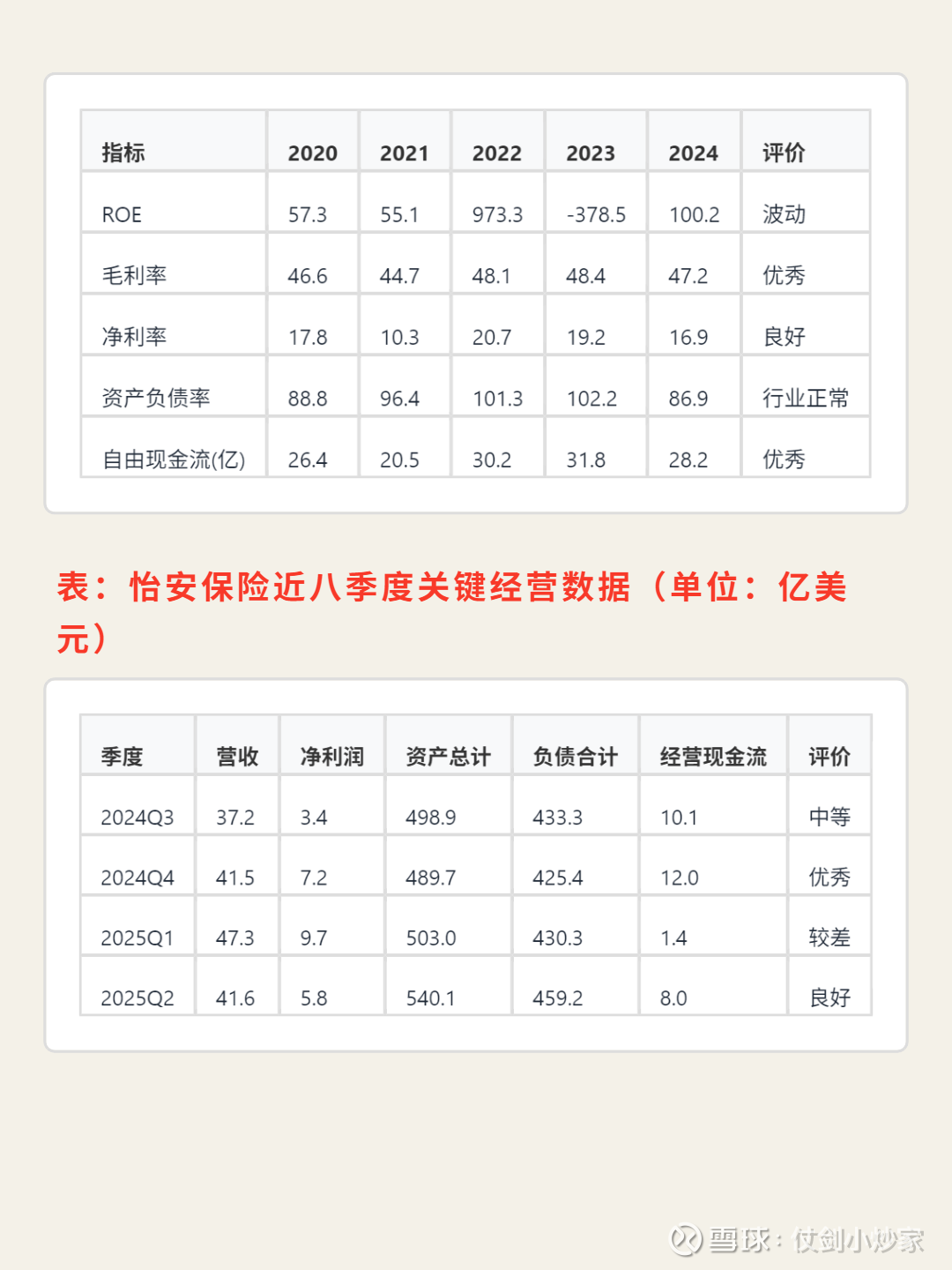 | 指标 | 2020 | 2021 | 2022 | 2023 | 2024 | 评价 |
|---|---|---|---|---|---|---|
| ROE | 57.3 | 55.1 | 973.3 | -378.5 | 100.2 | 波动 |
| 毛利率 | 46.6 | 44.7 | 48.1 | 48.4 | 47.2 | 优秀 |
| 净利率 | 17.8 | 10.3 | 20.7 | 19.2 | 16.9 | 良好 |
| 资产负债率 | 88.8 | 96.4 | 101.3 | 102.2 | 86.9 | 行业正常 |
| 自由现金流(亿) | 26.4 | 20.5 | 30.2 | 31.8 | 28.2 | 优秀 |

表：怡安保险近八季度关键经营数据（单位：亿美元）

| 季度 | 营收 | 净利润 | 资产总计 | 负债合计 | 经营现金流 | 评价 |
|---|---|---|---|---|---|---|
| 2024Q3 | 37.2 | 3.4 | 498.9 | 433.3 | 10.1 | 中等 |
| 2024Q4 | 41.5 | 7.2 | 489.7 | 425.4 | 12.0 | 优秀 |
| 2025Q1 | 47.3 | 9.7 | 503.0 | 430.3 | 1.4 | 较差 |
| 2025Q2 | 41.6 | 5.8 | 540.1 | 459.2 | 8.0 | 良好 |

雪球：仗剑小炒家